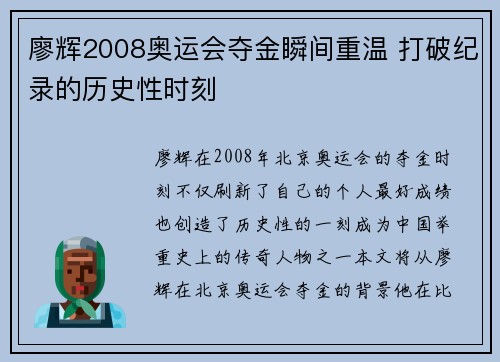 廖辉2008奥运会夺金瞬间重温 打破纪录的历史性时刻

廖辉在2008年北京奥运会的夺金时刻不仅刷新了自己的个人最好成绩也创造了历史性的一刻成为中国举重史上的传奇人物之一本文将从廖辉在北京奥运会夺金的背景他在比